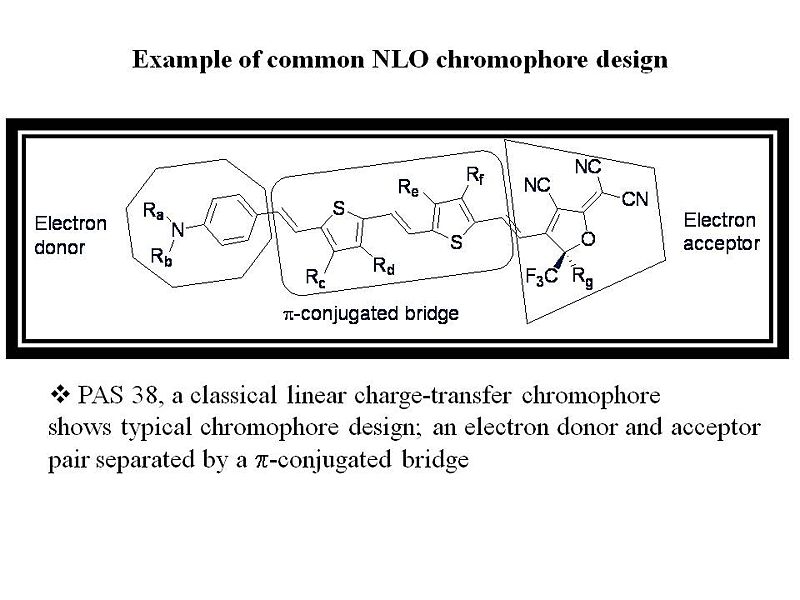 Example of common NLO chromophore design

Electron donor

$R_a$

N

$R_b$

S

$R_c$

$R_d$

$R_e$

$R_f$

S

NC

NC

CN

O

$F_3C$

$R_g$

Electron acceptor

π-conjugated bridge

❖ PAS 38, a classical linear charge-transfer chromophore shows typical chromophore design; an electron donor and acceptor pair separated by a π-conjugated bridge